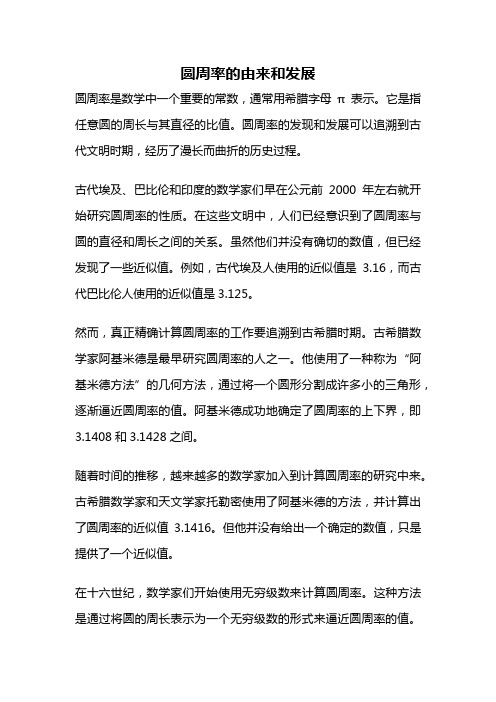 圆周率的由来和发展

圆周率是数学中一个重要的常数，通常用希腊字母 π 表示。它是指任意圆的周长与其直径的比值。圆周率的发现和发展可以追溯到古代文明时期，经历了漫长而曲折的历史过程。

古代埃及、巴比伦和印度的数学家们早在公元前 2000 年左右就开始研究圆周率的性质。在这些文明中，人们已经意识到了圆周率与圆的直径和周长之间的关系。虽然他们并没有确切的数值，但已经发现了一些近似值。例如，古代埃及人使用的近似值是 3.16，而古代巴比伦人使用的近似值是 3.125。

然而，真正精确计算圆周率的工作要追溯到古希腊时期。古希腊数学家阿基米德是最早研究圆周率的人之一。他使用了一种称为“阿基米德方法”的几何方法，通过将一个圆形分割成许多小的三角形，逐渐逼近圆周率的值。阿基米德成功地确定了圆周率的上下界，即 3.1408 和 3.1428 之间。

随着时间的推移，越来越多的数学家加入到计算圆周率的研究中来。古希腊数学家和天文学家托勒密使用了阿基米德的方法，并计算出了圆周率的近似值 3.1416。但他并没有给出一个确定的数值，只是提供了一个近似值。

在十六世纪，数学家们开始使用无穷级数来计算圆周率。这种方法是通过将圆的周长表示为一个无穷级数的形式来逼近圆周率的值。